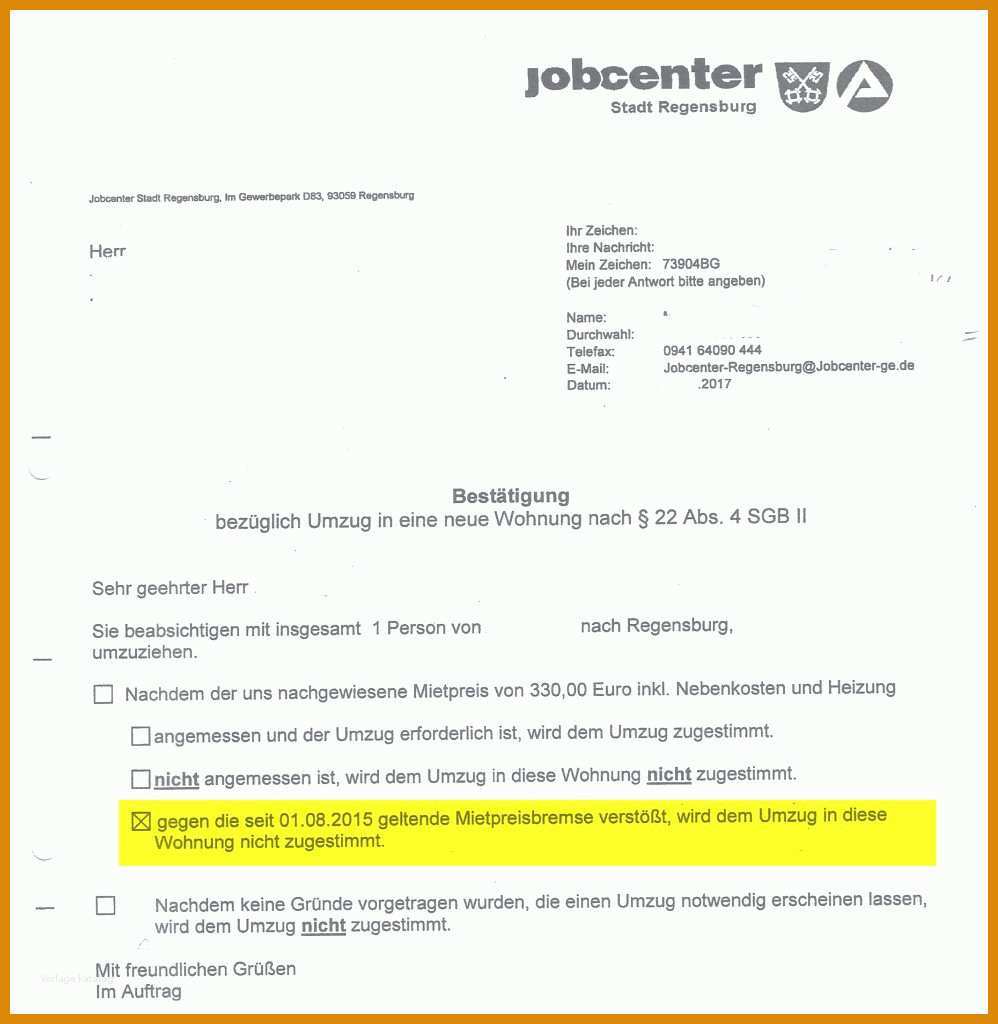 jobcenter
Stadt Regensburg

Jobcenter Stadt Regensburg, Im Gewerbepark D83, 93059 Regensburg

Herr

Ihr Zeichen:
Ihre Nachricht:
Mein Zeichen: 73904BG
(Bei jeder Antwort bitte angeben)

Name:
Durchwahl:
Telefax: 0941 64090 444
E-Mail: Jobcenter-Regensburg@Jobcenter-ge.de
Datum: .2017

Bestätigung
bezüglich Umzug in eine neue Wohnung nach § 22 Abs. 4 SGB II

Sehr geehrter Herr

Sie beabsichtigen mit insgesamt 1 Person von nach Regensburg, umzuziehen.

☐ Nachdem der uns nachgewiesene Mietpreis von 330,00 Euro inkl. Nebenkosten und Heizung

☐ angemessen und der Umzug erforderlich ist, wird dem Umzug zugestimmt.

☐ nicht angemessen ist, wird dem Umzug in diese Wohnung nicht zugestimmt.

☒ gegen die seit 01.08.2015 geltende Mietpreisbremse verstößt, wird dem Umzug in diese Wohnung nicht zugestimmt.

☐ Nachdem keine Gründe vorgetragen wurden, die einen Umzug notwendig erscheinen lassen, wird dem Umzug nicht zugestimmt.

Mit freundlichen Grüßen
Im Auftrag